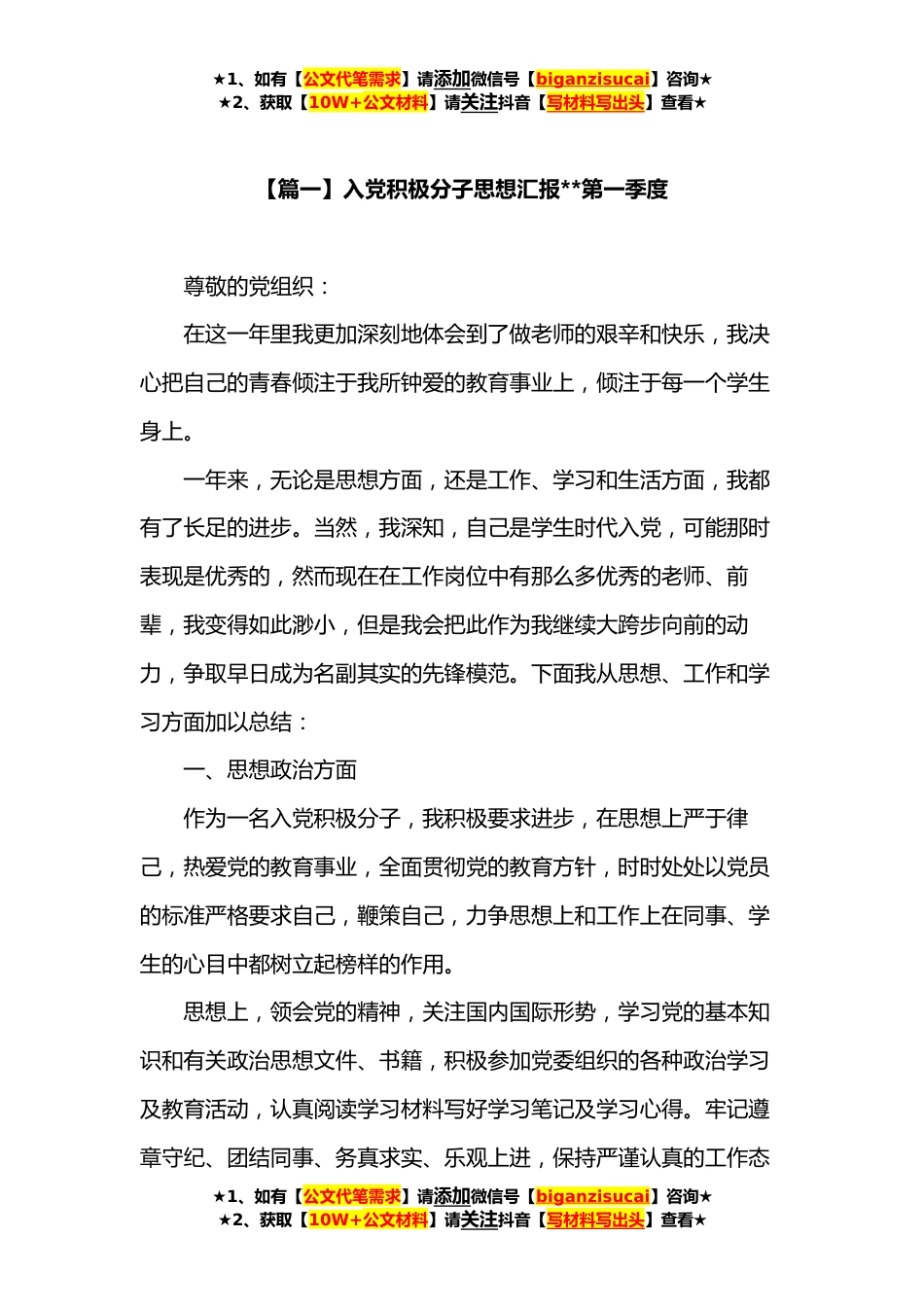 ★1、如有【公文代笔需求】请添加微信号【biganzisucai】咨询★
★2、获取【10W+公文材料】请关注抖音【写材料写出头】查看★

【篇一】入党积极分子思想汇报**第一季度

尊敬的党组织：

在这一年里我更加深刻地体会到了做老师的艰辛和快乐，我决心把自己的青春倾注于我所钟爱的教育事业上，倾注于每一个学生身上。

一年来，无论是思想方面，还是工作、学习和生活方面，我都有了长足的进步。当然，我深知，自己是学生时代入党，可能那时表现是优秀的，然而现在在工作岗位中有那么多优秀的老师、前辈，我变得如此渺小，但是我会把此作为我继续大跨步向前的动力，争取早日成为名副其实的先锋模范。下面我从思想、工作和学习方面加以总结：

一、思想政治方面

作为一名入党积极分子，我积极要求进步，在思想上严于律己，热爱党的教育事业，全面贯彻党的教育方针，时时处处以党员的标准严格要求自己，鞭策自己，力争思想上和工作上在同事、学生的心目中都树立起榜样的作用。

思想上，领会党的精神，关注国内国际形势，学习党的基本知识和有关政治思想文件、书籍，积极参加党委组织的各种政治学习及教育活动，认真阅读学习材料写好学习笔记及学习心得。牢记遵章守纪、团结同事、务真求实、乐观上进，保持严谨认真的工作态

★1、如有【公文代笔需求】请添加微信号【biganzisucai】咨询★
★2、获取【10W+公文材料】请关注抖音【写材料写出头】查看★